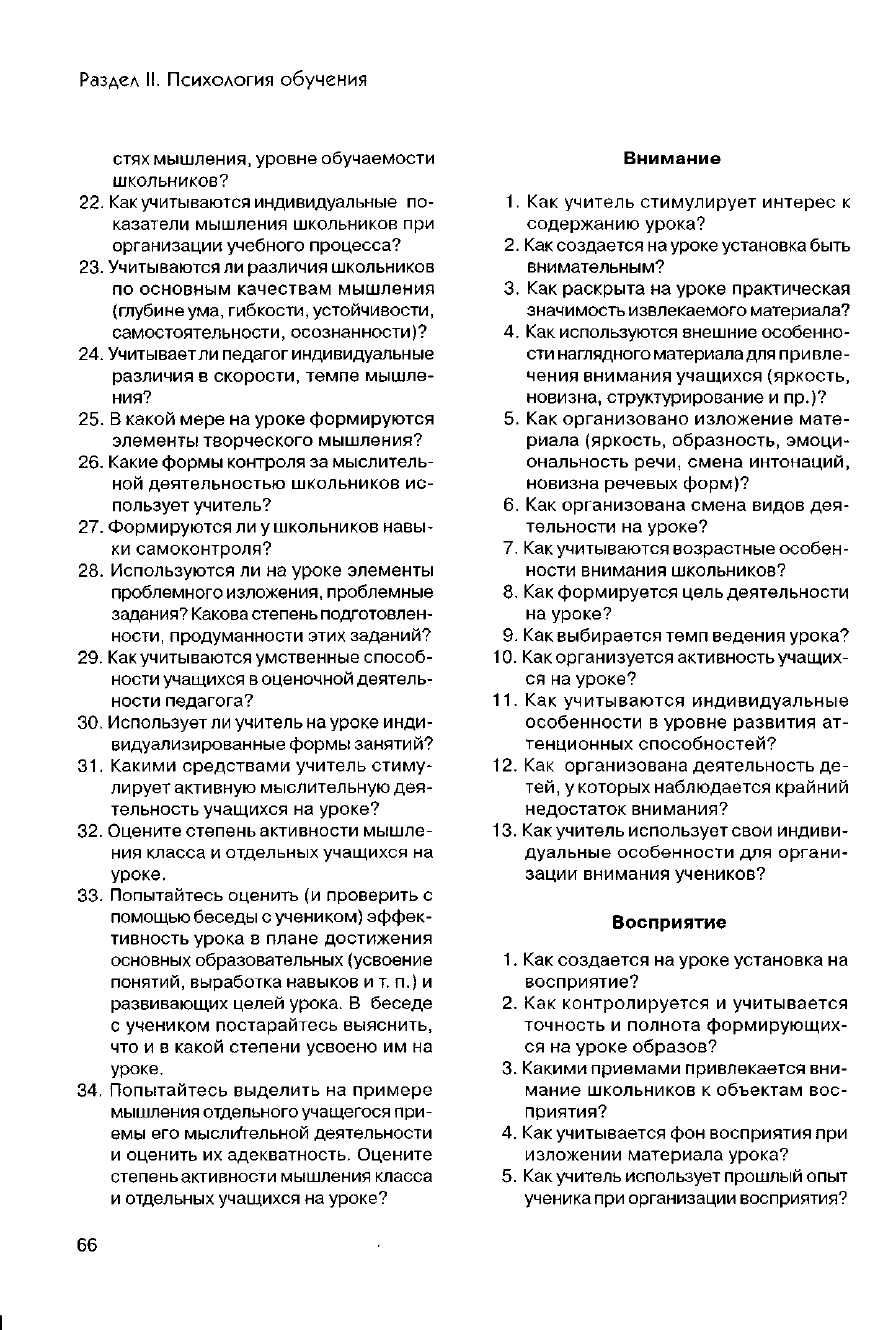 Раздел II. Психология обучения

стях мышления, уровне обучаемости школьников?

22. Как учитываются индивидуальные показатели мышления школьников при организации учебного процесса?

23. Учитываются ли различия школьников по основным качествам мышления (глубине ума, гибкости, устойчивости, самостоятельности, осознанности)?

24. Учитывает ли педагог индивидуальные различия в скорости, темпе мышления?

25. В какой мере на уроке формируются элементы творческого мышления?

26. Какие формы контроля за мыслительной деятельностью школьников использует учитель?

27. Формируются ли у школьников навыки самоконтроля?

28. Используются ли на уроке элементы проблемного изложения, проблемные задания? Какова степень подготовленности, продуманности этих заданий?

29. Как учитываются умственные способности учащихся в оценочной деятельности педагога?

30. Использует ли учитель на уроке индивидуализированные формы занятий?

31. Какими средствами учитель стимулирует активную мыслительную деятельность учащихся на уроке?

32. Оцените степень активности мышления класса и отдельных учащихся на уроке.

33. Попытайтесь оценить (и проверить с помощью беседы с учеником) эффективность урока в плане достижения основных образовательных (усвоение понятий, выработка навыков и т. п.) и развивающих целей урока. В беседе с учеником постарайтесь выяснить, что и в какой степени усвоено им на уроке.

34. Попытайтесь выделить на примере мышления отдельного учащегося приемы его мыслительной деятельности и оценить их адекватность. Оцените степень активности мышления класса и отдельных учащихся на уроке?

Внимание

1. Как учитель стимулирует интерес к содержанию урока?

2. Как создается на уроке установка быть внимательным?

3. Как раскрыта на уроке практическая значимость извлекаемого материала?

4. Как используются внешние особенности наглядного материала для привлечения внимания учащихся (яркость, новизна, структурирование и пр.)?

5. Как организовано изложение материала (яркость, образность, эмоциональность речи, смена интонаций, новизна речевых форм)?

6. Как организована смена видов деятельности на уроке?

7. Как учитываются возрастные особенности внимания школьников?

8. Как формируется цель деятельности на уроке?

9. Как выбирается темп ведения урока?

10. Как организуется активность учащихся на уроке?

11. Как учитываются индивидуальные особенности в уровне развития аттенционных способностей?

12. Как организована деятельность детей, у которых наблюдается крайний недостаток внимания?

13. Как учитель использует свои индивидуальные особенности для организации внимания учеников?

Восприятие

1. Как создается на уроке установка на восприятие?

2. Как контролируется и учитывается точность и полнота формирующихся на уроке образов?

3. Какими приемами привлекается внимание школьников к объектам восприятия?

4. Как учитывается фон восприятия при изложении материала урока?

5. Как учитель использует прошлый опыт ученика при организации восприятия?

66